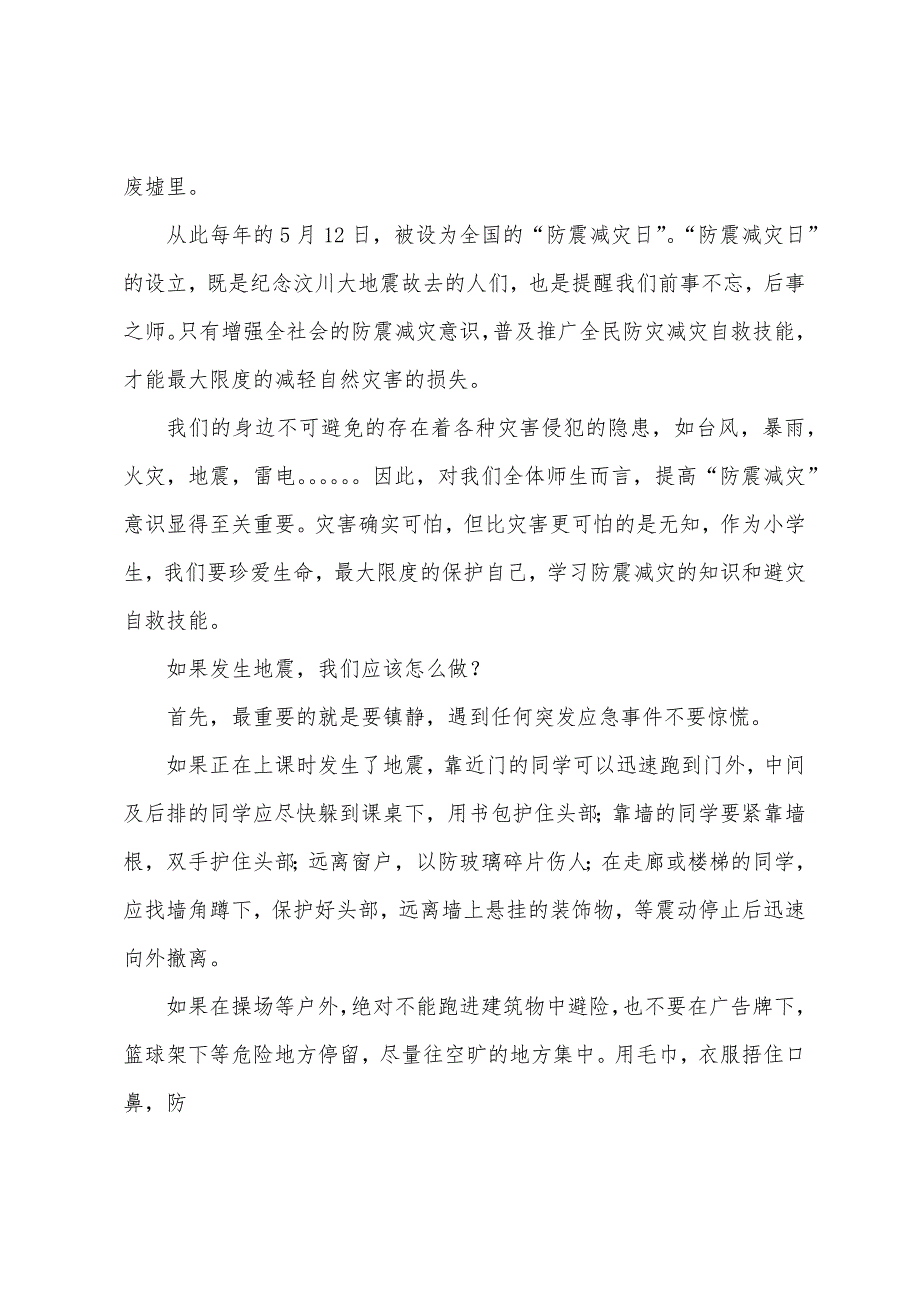 废墟里。

从此每年的5月12日，被设为全国的“防震减灾日”。“防震减灾日”的设立，既是纪念汶川大地震故去的人们，也是提醒我们前事不忘，后事之师。只有增强全社会的防震减灾意识，普及推广全民防灾减灾自救技能，才能最大限度的减轻自然灾害的损失。

我们的身边不可避免的存在着各种灾害侵犯的隐患，如台风，暴雨，火灾，地震，雷电。。。。。。因此，对我们全体师生而言，提高“防震减灾”意识显得至关重要。灾害确实可怕，但比灾害更可怕的是无知，作为小学生，我们要珍爱生命，最大限度的保护自己，学习防震减灾的知识和避灾自救技能。

如果发生地震，我们应该怎么做？

首先，最重要的就是要镇静，遇到任何突发应急事件不要惊慌。

如果正在上课时发生了地震，靠近门的同学可以迅速跑到门外，中间及后排的同学应尽快躲到课桌下，用书包护住头部;靠墙的同学要紧靠墙根，双手护住头部;远离窗户，以防玻璃碎片伤人;在走廊或楼梯的同学，应找墙角蹲下，保护好头部，远离墙上悬挂的装饰物，等震动停止后迅速向外撤离。

如果在操场等户外，绝对不能跑进建筑物中避险，也不要在广告牌下，篮球架下等危险地方停留，尽量往空旷的地方集中。用毛巾，衣服捂住口鼻，防